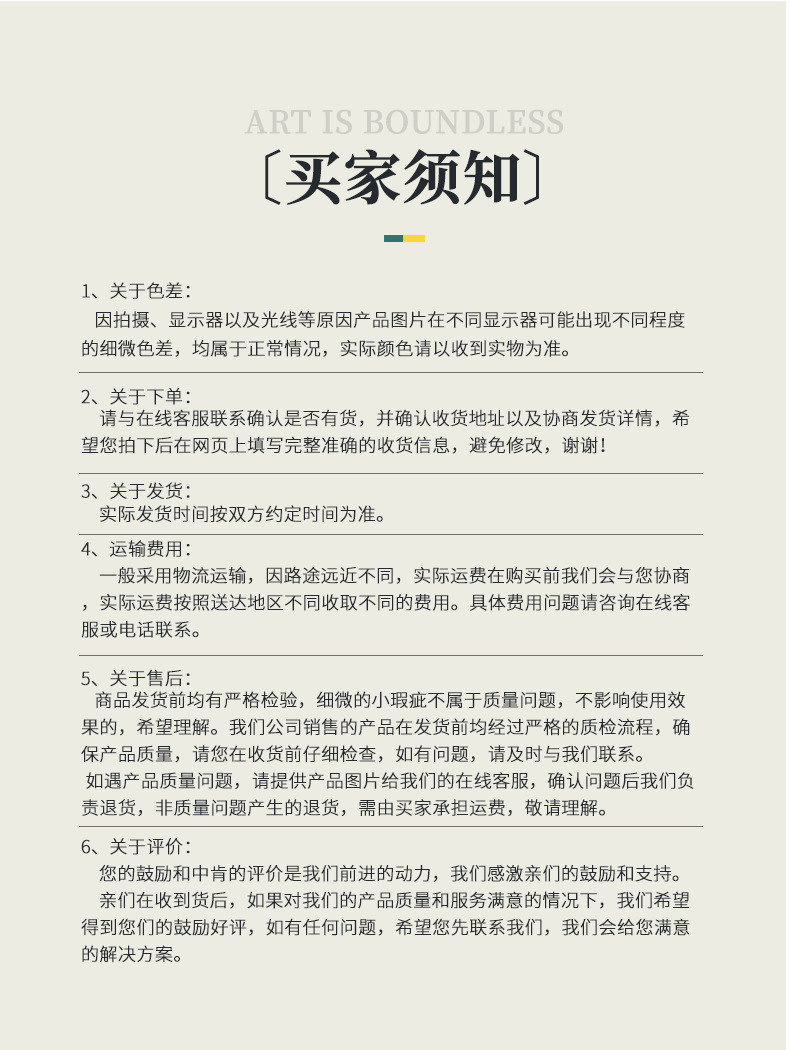 ART IS BOUNDLESS

〔买家须知〕

1、关于色差：
因拍摄、显示器以及光线等原因产品图片在不同显示器可能出现不同程度的细微色差，均属于正常情况，实际颜色请以收到实物为准。

2、关于下单：
请与在线客服联系确认是否有货，并确认收货地址以及协商发货详情，希望您拍下后在网页上填写完整准确的收货信息，避免修改，谢谢！

3、关于发货：
实际发货时间按双方约定时间为准。

4、运输费用：
一般采用物流运输，因路途远近不同，实际运费在购买前我们会与您协商，实际运费按照送达地区不同收取不同的费用。具体费用问题请咨询在线客服或电话联系。

5、关于售后：
商品发货前均有严格检验，细微的小瑕疵不属于质量问题，不影响使用效果的，希望理解。我们公司销售的产品在发货前均经过严格的质检流程，确保产品质量，请您在收货前仔细检查，如有问题，请及时与我们联系。
如遇产品质量问题，请提供产品图片给我们的在线客服，确认问题后我们负责退货，非质量问题产生的退货，需由买家承担运费，敬请理解。

6、关于评价：
您的鼓励和中肯的评价是我们前进的动力，我们感激亲们的鼓励和支持。
亲们在收到货后，如果对我们的产品质量和服务满意的情况下，我们希望得到您们的鼓励好评，如有任何问题，希望您先联系我们，我们会给您满意的解决方案。